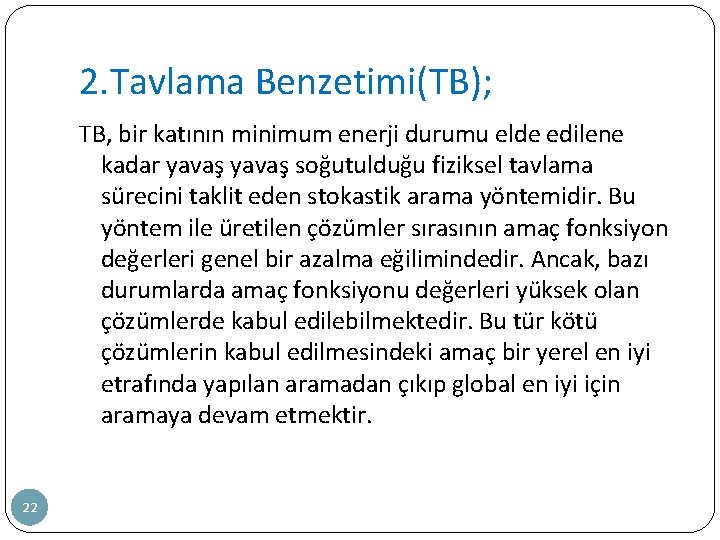 2.Tavlama Benzetimi(TB);

TB, bir katının minimum enerji durumu elde edilene kadar yavaş yavaş soğutulduğu fiziksel tavlama sürecini taklit eden stokastik arama yöntemidir. Bu yöntem ile üretilen çözümler sırasının amaç fonksiyon değerleri genel bir azalma eğilimindedir. Ancak, bazı durumlarda amaç fonksiyonu değerleri yüksek olan çözümlerde kabul edilebilmektedir. Bu tür kötü çözümlerin kabul edilmesindeki amaç bir yerel en iyi etrafında yapılan aramadan çıkıp global en iyi için aramaya devam etmektir.

22